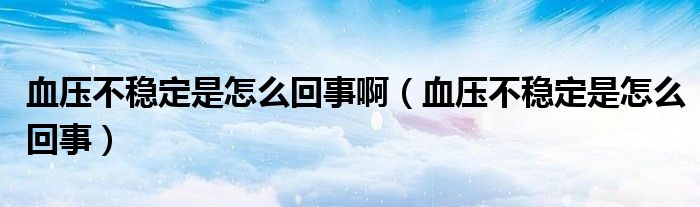 血压不稳定是怎么回事啊（血压不稳定是怎么回事）